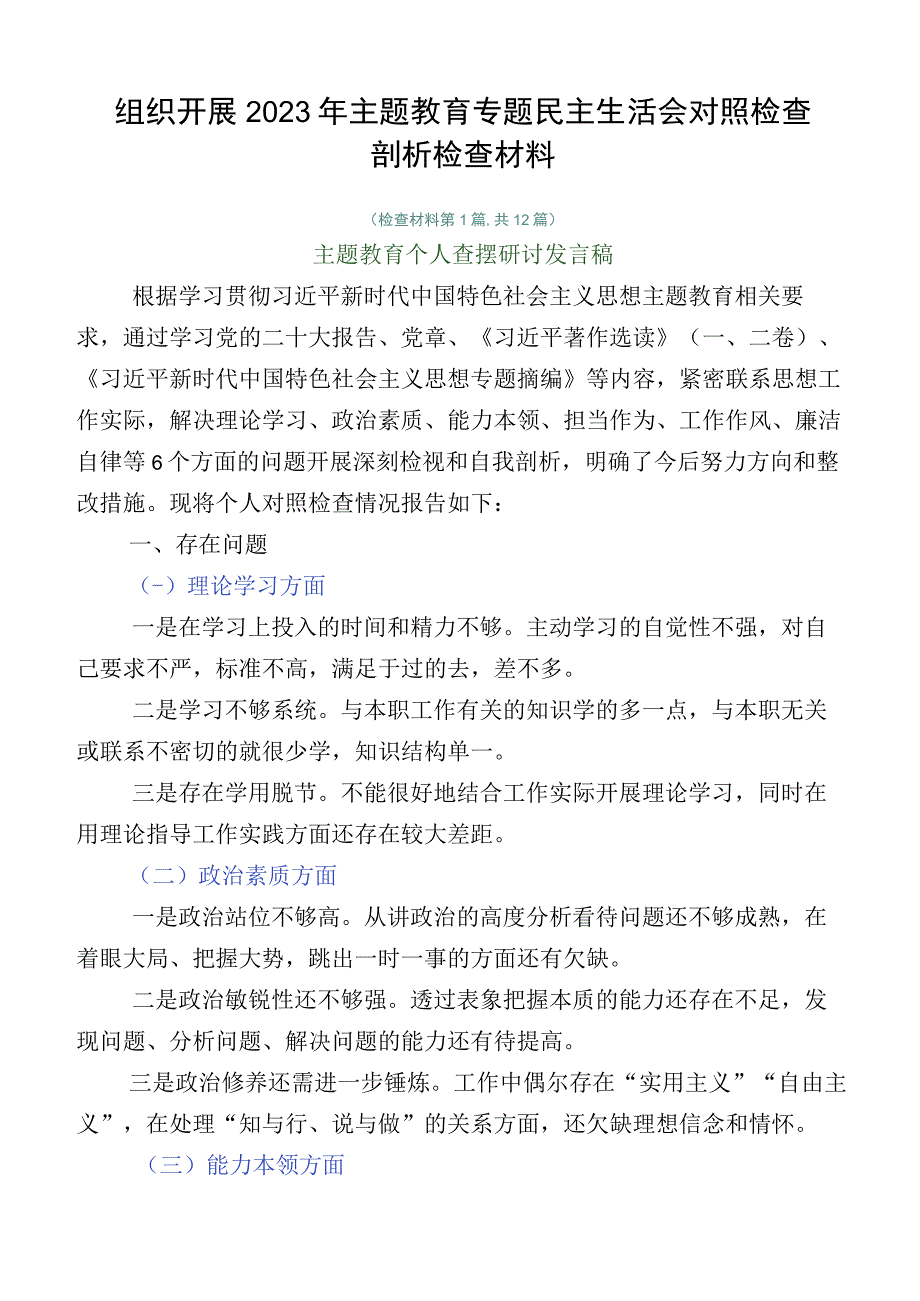 组织开展2023年主题教育专题民主生活会对照检查剖析检查材料

（检查材料第1篇，共12篇）

主题教育个人查摆研讨发言稿

根据学习贯彻习近平新时代中国特色社会主义思想主题教育相关要求，通过学习党的二十大报告、党章、《习近平著作选读》（一、二卷）、《习近平新时代中国特色社会主义思想专题摘编》等内容，紧密联系思想工作实际，解决理论学习、政治素质、能力本领、担当作为、工作作风、廉洁自律等6个方面的问题开展深刻检视和自我剖析，明确了今后努力方向和整改措施。现将个人对照检查情况报告如下：

一、存在问题

（-）理论学习方面

一是在学习上投入的时间和精力不够。主动学习的自觉性不强，对自己要求不严，标准不高，满足于过的去，差不多。

二是学习不够系统。与本职工作有关的知识学的多一点，与本职无关或联系不密切的就很少学，知识结构单一。

三是存在学用脱节。不能很好地结合工作实际开展理论学习，同时在用理论指导工作实践方面还存在较大差距。

（二）政治素质方面

一是政治站位不够高。从讲政治的高度分析看待问题还不够成熟，在着眼大局、把握大势，跳出一时一事的方面还有欠缺。

二是政治敏锐性还不够强。透过表象把握本质的能力还存在不足，发现问题、分析问题、解决问题的能力还有待提高。

三是政治修养还需进一步锤炼。工作中偶尔存在“实用主义”“自由主义”，在处理“知与行、说与做”的关系方面，还欠缺理想信念和情怀。

（三）能力本领方面